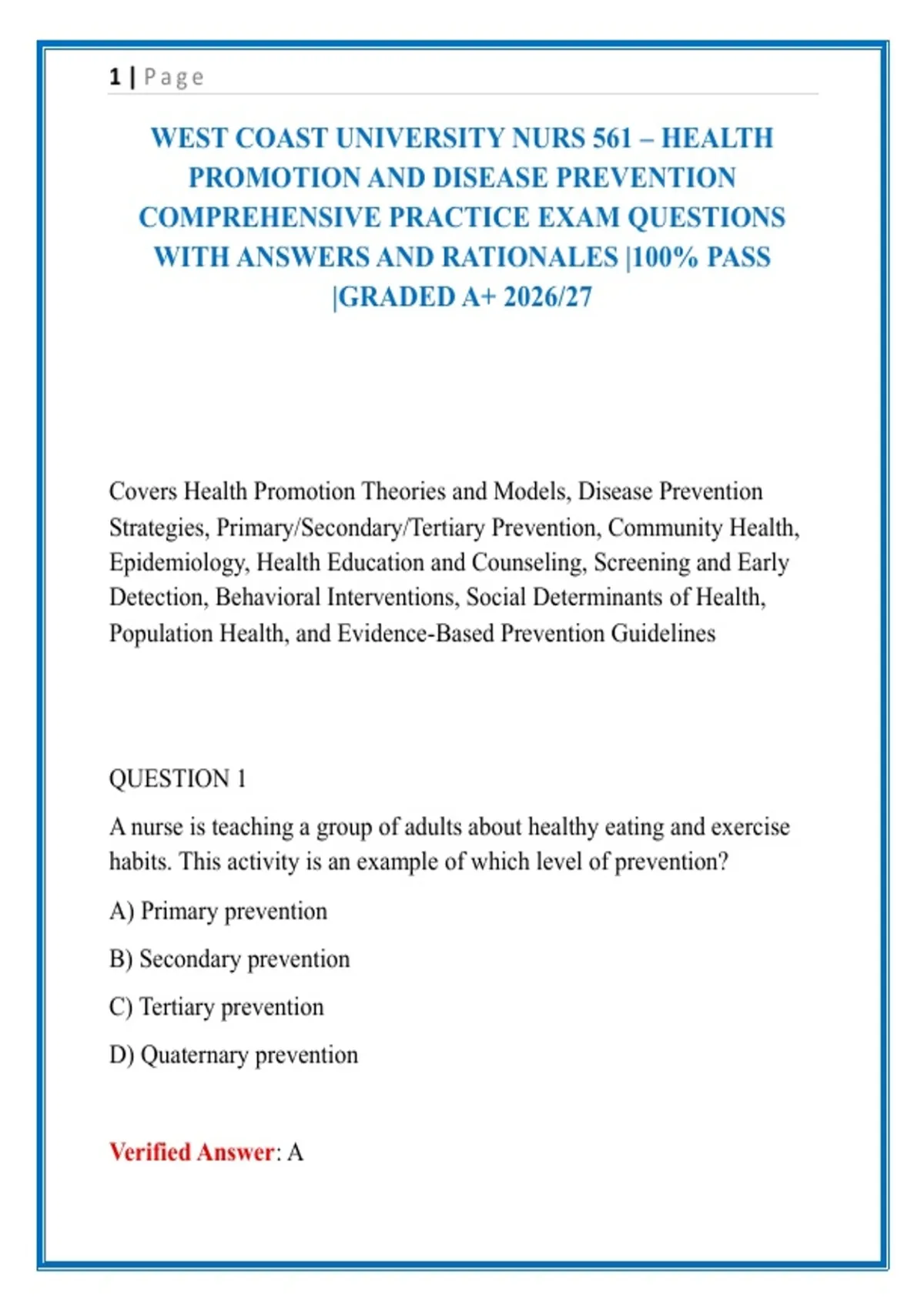 1 | Page

WEST COAST UNIVERSITY NURS 561 – HEALTH PROMOTION AND DISEASE PREVENTION COMPREHENSIVE PRACTICE EXAM QUESTIONS WITH ANSWERS AND RATIONALES |100% PASS |GRADED A+ 2026/27

Covers Health Promotion Theories and Models, Disease Prevention Strategies, Primary/Secondary/Tertiary Prevention, Community Health, Epidemiology, Health Education and Counseling, Screening and Early Detection, Behavioral Interventions, Social Determinants of Health, Population Health, and Evidence-Based Prevention Guidelines

QUESTION 1

A nurse is teaching a group of adults about healthy eating and exercise habits. This activity is an example of which level of prevention?

A) Primary prevention

B) Secondary prevention

C) Tertiary prevention

D) Quaternary prevention

Verified Answer: A